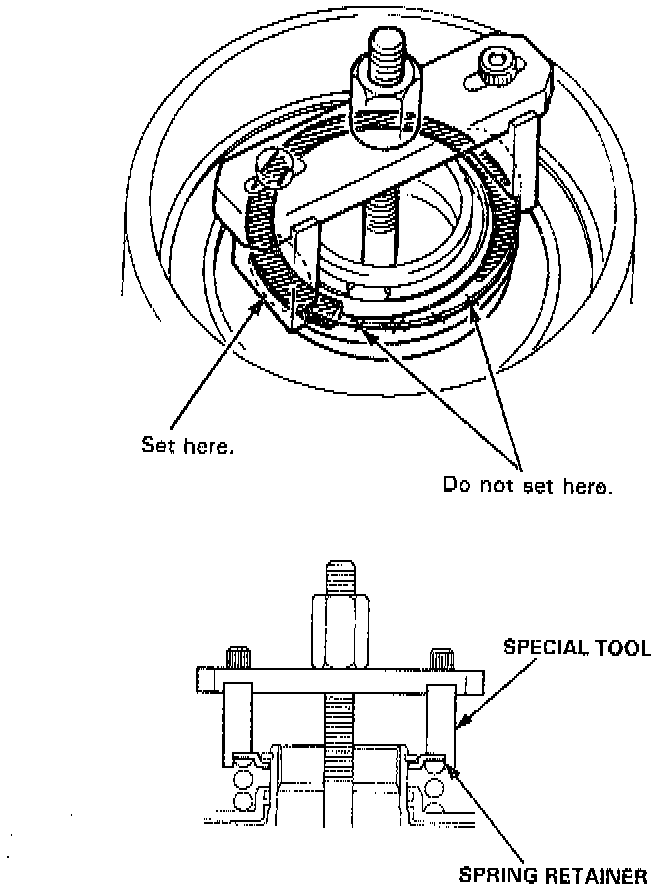 Set here.

Do not set here.

SPECIAL TOOL

SPRING RETAINER